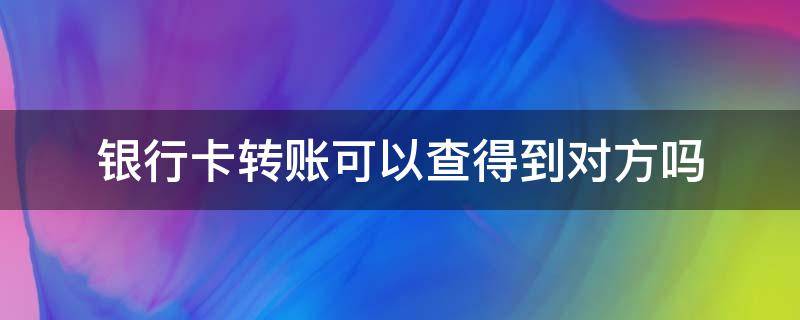 银行卡转账可以查得到对方吗